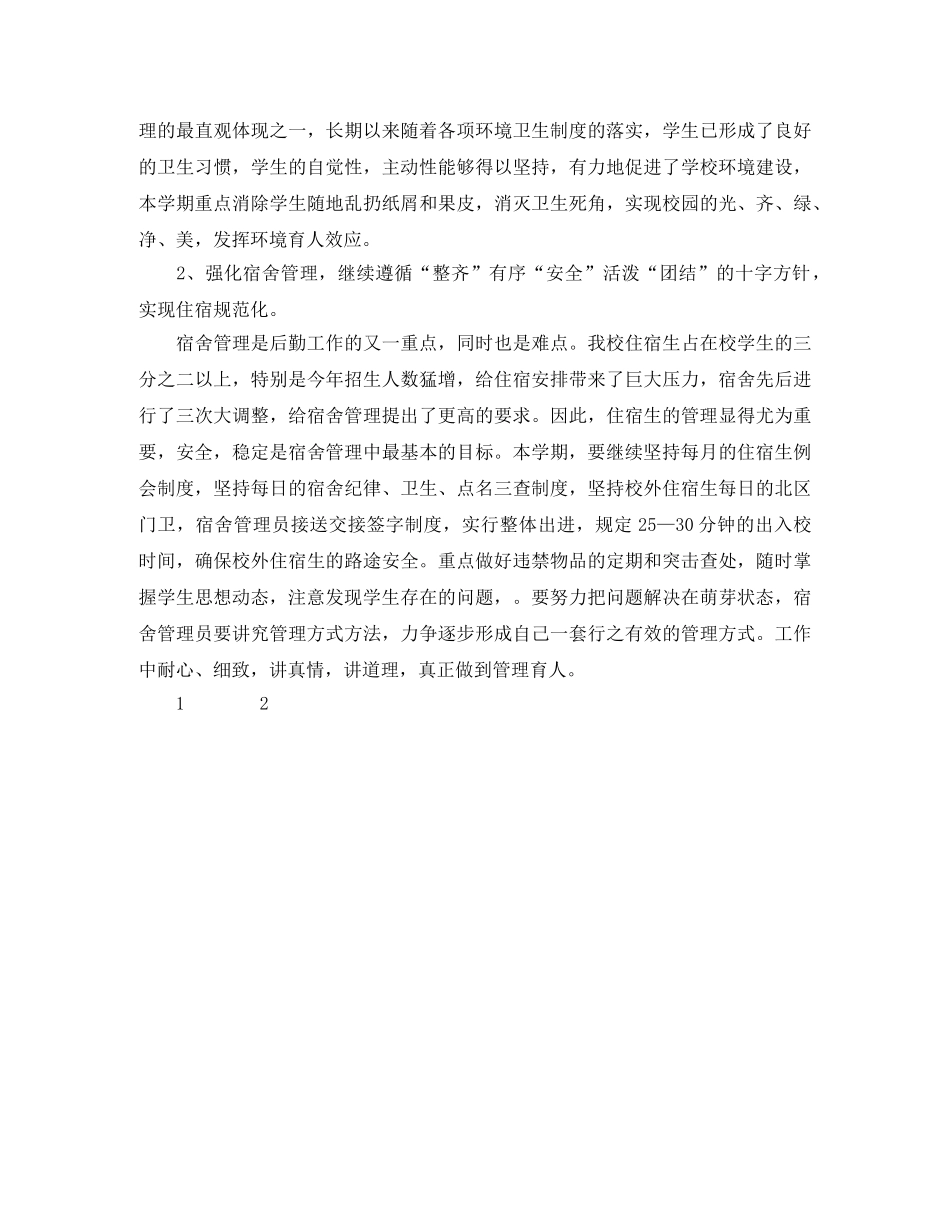 理的最直观体现之一，长期以来随着各项环境卫生制度的落实，学生已形成了良好的卫生习惯，学生的自觉性，主动性能够得以坚持，有力地促进了学校环境建设，本学期重点消除学生随地乱扔纸屑和果皮，消灭卫生死角，实现校园的光、齐、绿、净、美，发挥环境育人效应。

2、强化宿舍管理，继续遵循“整齐”有序“安全”活泼“团结”的十字方针，实现住宿规范化。

宿舍管理是后勤工作的又一重点，同时也是难点。我校住宿生占在校学生的三分之二以上，特别是今年招生人数猛增，给住宿安排带来了巨大压力，宿舍先后进行了三次大调整，给宿舍管理提出了更高的要求。因此，住宿生的管理显得尤为重要，安全，稳定是宿舍管理中最基本的目标。本学期，要继续坚持每月的住宿生例会制度，坚持每日的宿舍纪律、卫生、点名三查制度，坚持校外住宿生每日的北区门卫，宿舍管理员接送交接签字制度，实行整体出进，规定 25—30 分钟的出入校时间，确保校外住宿生的路途安全。重点做好违禁物品的定期和突击查处，随时掌握学生思想动态，注意发现学生存在的问题，。要努力把问题解决在萌芽状态，宿舍管理员要讲究管理方式方法，力争逐步形成自己一套行之有效的管理方式。工作中耐心、细致，讲真情，讲道理，真正做到管理育人。

1 2